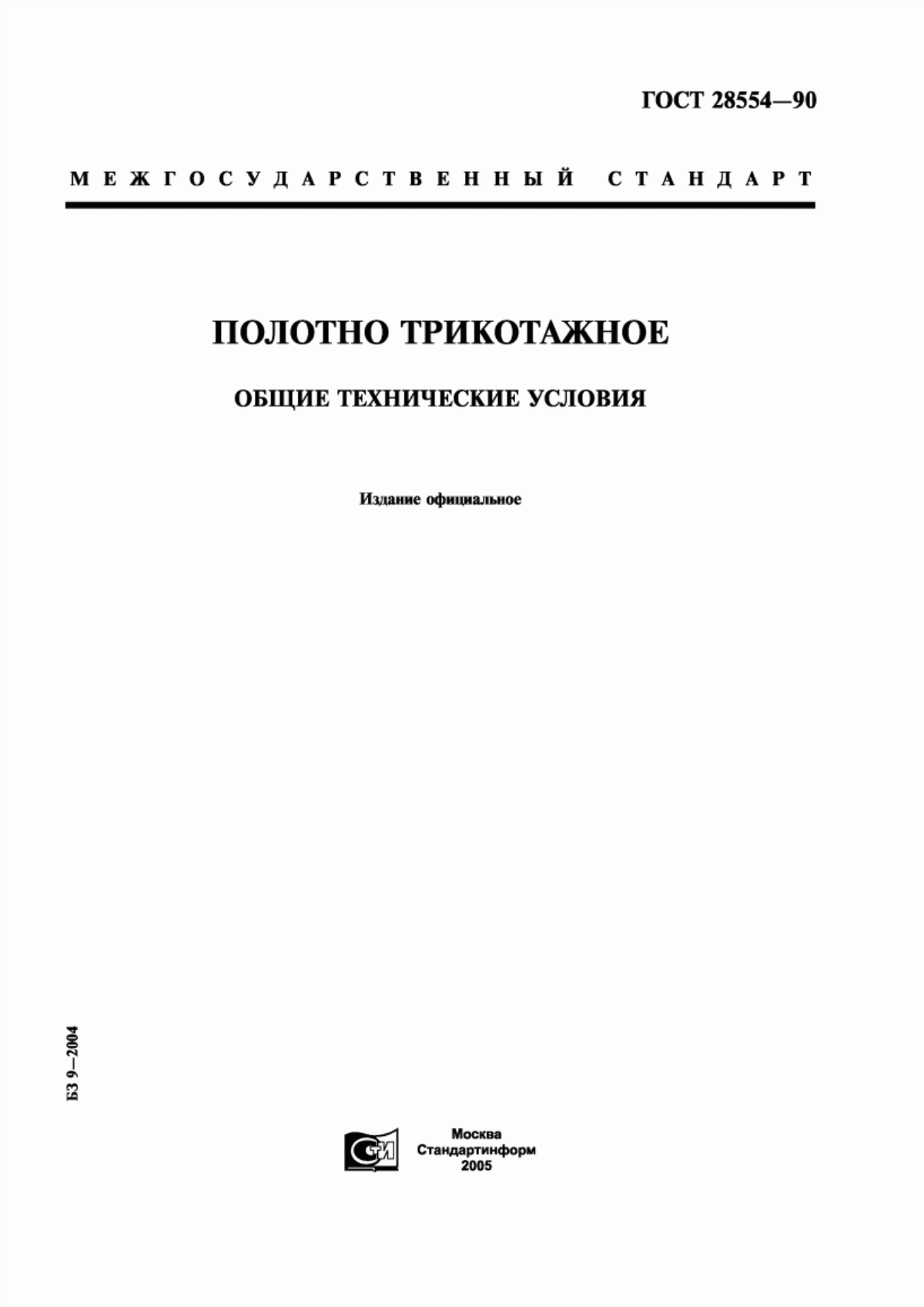 ГОСТ 28554—90

МЕЖГОСУДАРСТВЕННЫЙ СТАНДАРТ

ПОЛОТНО ТРИКОТАЖНОЕ

ОБЩИЕ ТЕХНИЧЕСКИЕ УСЛОВИЯ

Издание официальное

БЗ 9—2004

СИ

Москва
Стандартинформ
2005